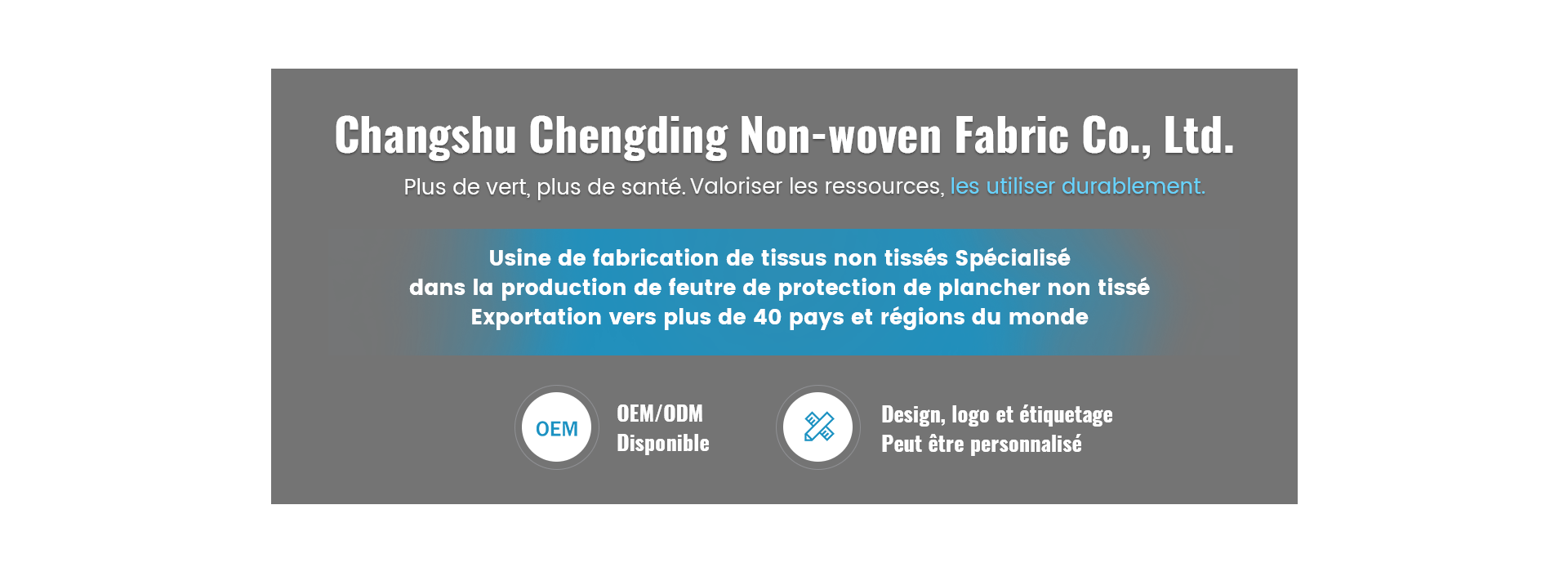 Changshu Chengding Non-woven Fabric Co., Ltd.

Plus de vert, plus de santé. Valoriser les ressources, les utiliser durablement.

Usine de fabrication de tissus non tissés Spécialisé
dans la production de feutre de protection de plancher non tissé
Exportation vers plus de 40 pays et régions du monde

OEM

OEM/ODM
Disponible

Design, logo et étiquetage
Peut être personnalisé